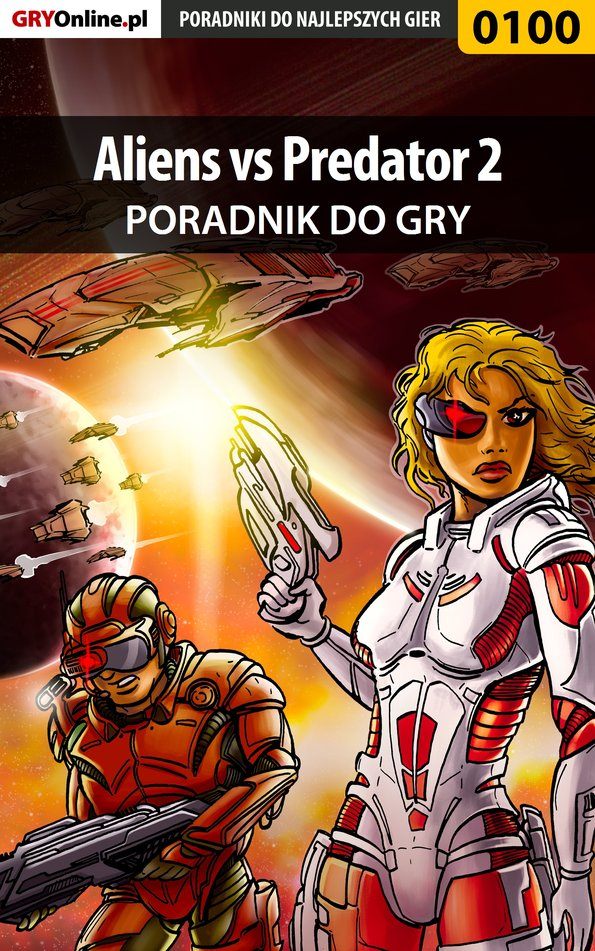 GRYOnline.pl PORADNIKI DO NAJLEPSZYCH GIER 0100

Aliens vs Predator 2
PORADNIK DO GRY